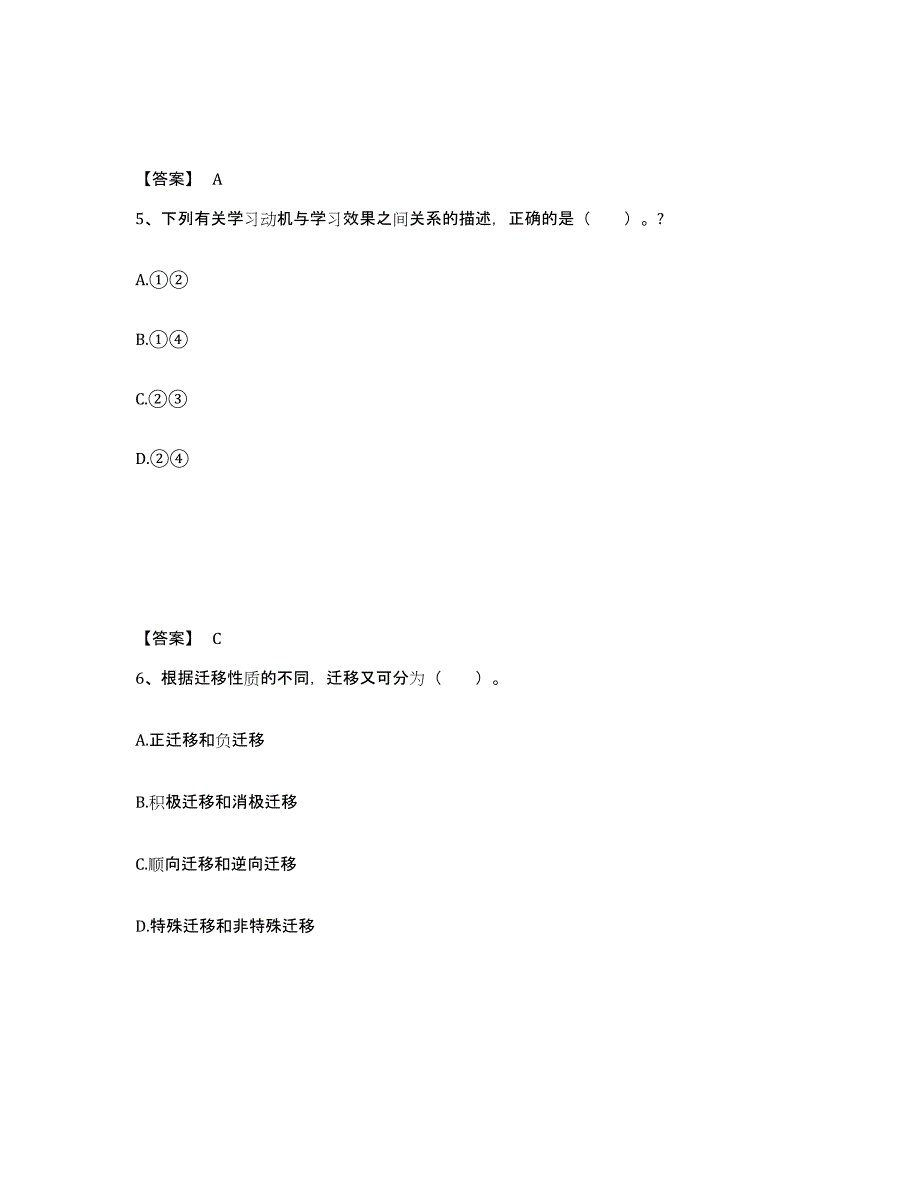 【答案】 A

5、下列有关学习动机与学习效果之间关系的描述，正确的是（　　）。?

A.①②

B.①④

C.②③

D.②④

【答案】 C

6、根据迁移性质的不同，迁移又可分为（　　）。

A.正迁移和负迁移

B.积极迁移和消极迁移

C.顺向迁移和逆向迁移

D.特殊迁移和非特殊迁移